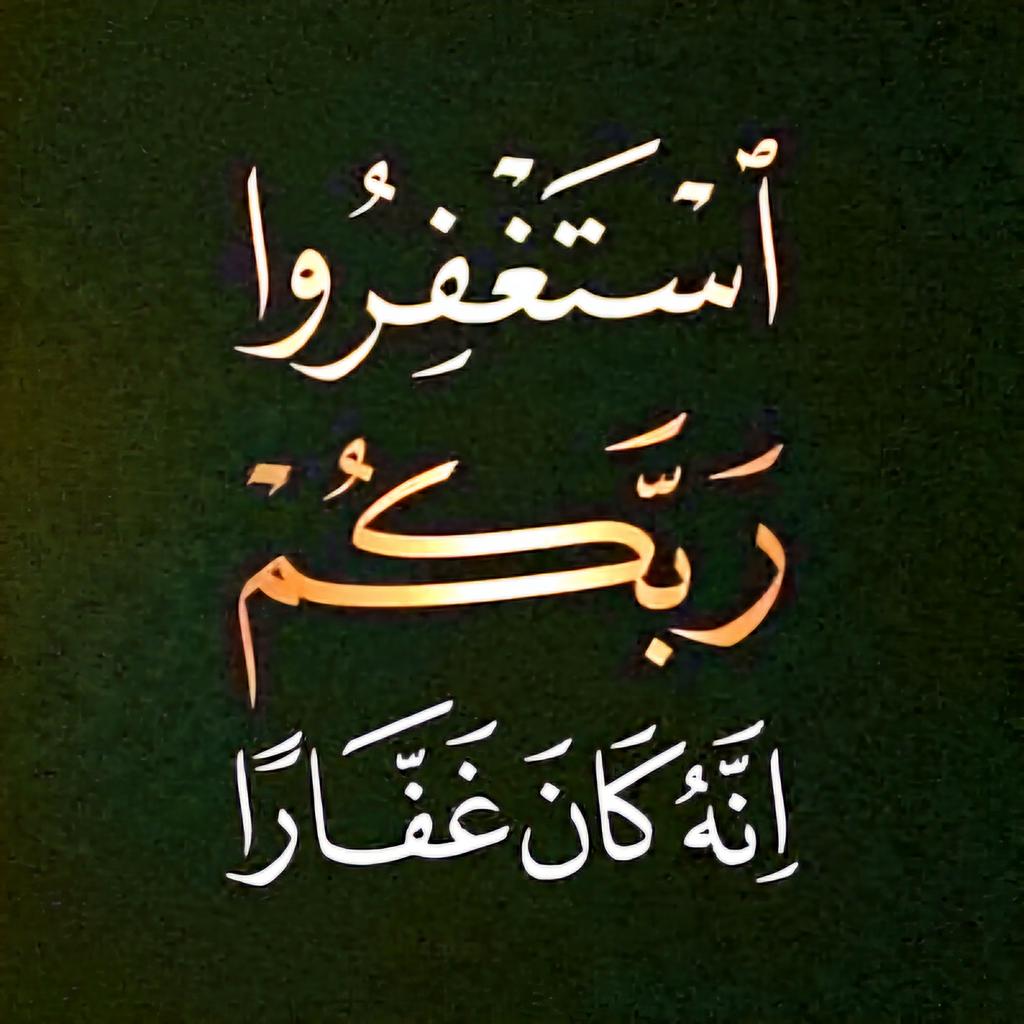 ٱسْتَغْفِرُوا
رَبَّكُمْ
إِنَّهُ كَانَ غَفَّارًا